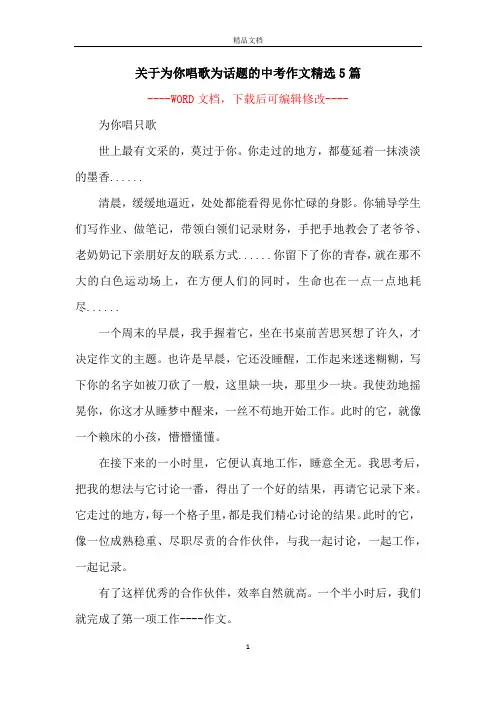 精品文档

关于为你唱歌为话题的中考作文精选5篇

----WORD文档，下载后可编辑修改----

为你唱只歌

世上最有文采的，莫过于你。你走过的地方，都蔓延着一抹淡淡的墨香......

清晨，缓缓地逼近，处处都能看得见你忙碌的身影。你辅导学生们写作业、做笔记，带领白领们记录财务，手把手地教会了老爷爷、老奶奶记下亲朋好友的联系方式......你留下了你的青春，就在那不大的白色运动场上，在方便人们的同时，生命也在一点一点地耗尽......

一个周末的早晨，我手握着它，坐在书桌前苦思冥想了许久，才决定作文的主题。也许是早晨，它还没睡醒，工作起来迷迷糊糊，写下你的名字如被刀砍了一般，这里缺一块，那里少一块。我使劲地摇晃你，你这才从睡梦中醒来，一丝不苟地开始工作。此时的它，就像一个赖床的小孩，懵懵懂懂。

在接下来的一小时里，它便认真地工作，睡意全无。我思考后，把我的想法与它讨论一番，得出了一个好的结果，再请它记录下来。它走过的地方，每一个格子里，都是我们精心讨论的结果。此时的它，像一位成熟稳重、尽职尽责的合作伙伴，与我一起讨论，一起工作，一起记录。

有了这样优秀的合作伙伴，效率自然就高。一个半小时后，我们就完成了第一项工作----作文。

1